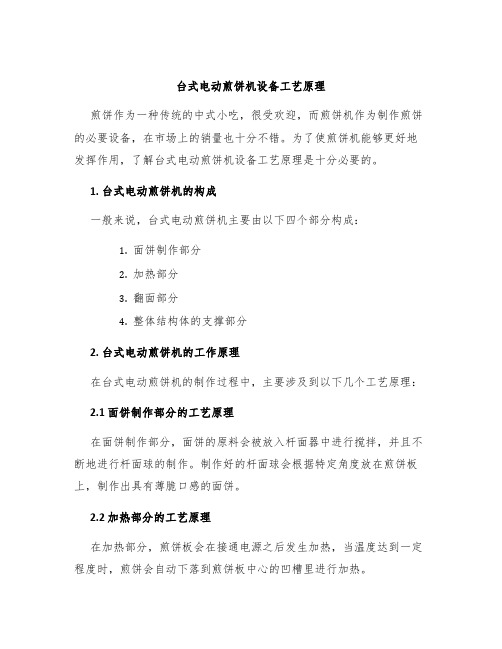 台式电动煎饼机设备工艺原理

煎饼作为一种传统的中式小吃，很受欢迎，而煎饼机作为制作煎饼的必要设备，在市场上的销量也十分不错。为了使煎饼机能够更好地发挥作用，了解台式电动煎饼机设备工艺原理是十分必要的。

1. 台式电动煎饼机的构成

一般来说，台式电动煎饼机主要由以下四个部分构成：

1. 面饼制作部分
2. 加热部分
3. 翻面部分
4. 整体结构体的支撑部分

2. 台式电动煎饼机的工作原理

在台式电动煎饼机的制作过程中，主要涉及到以下几个工艺原理：

2.1 面饼制作部分的工艺原理

在面饼制作部分，面饼的原料会被放入杆面器中进行搅拌，并且不断地进行杆面球的制作。制作好的杆面球会根据特定角度放在煎饼板上，制作出具有薄脆口感的面饼。

2.2 加热部分的工艺原理

在加热部分，煎饼板会在接通电源之后发生加热，当温度达到一定程度时，煎饼会自动下落到煎饼板中心的凹槽里进行加热。